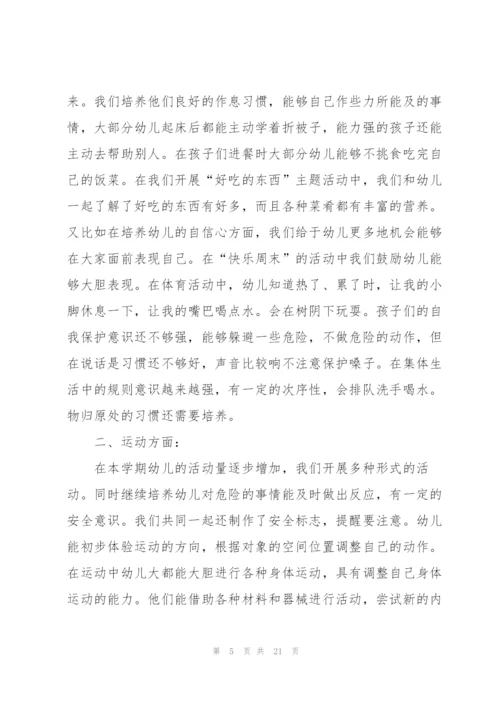 来。我们培养他们良好的作息习惯，能够自己作些力所能及的事情，大部分幼儿起床后都能主动学着折被子，能力强的孩子还能主动去帮助别人。在孩子们进餐时大部分幼儿能够不挑食吃完自己的饭菜。在我们开展“好吃的东西”主题活动中，我们和幼儿一起了解了好吃的东西有好多，而且各种菜肴都有丰富的营养。又比如在培养幼儿的自信心方面，我们给于幼儿更多地机会能够在大家面前表现自己。在“快乐周末”的活动中我们鼓励幼儿能够大胆表现。在体育活动中，幼儿知道热了、累了时，让我的小脚休息一下，让我的嘴巴喝点水。会在树阴下玩耍。孩子们的自我保护意识还不够强，能够躲避一些危险，不做危险的动作，但在说话是习惯还不够好，声音比较响不注意保护嗓子。在集体生活中的规则意识越来越强，有一定的次序性，会排队洗手喝水。物归原处的习惯还需要培养。

二、运动方面：

在本学期幼儿的活动量逐步增加，我们开展多种形式的活动。同时继续培养幼儿对危险的事情能及时做出反应，有一定的安全意识。我们共同一起还制作了安全标志，提醒要注意。幼儿能初步体验运动的方向，根据对象的空间位置调整自己的动作。在运动中幼儿大都能大胆进行各种身体运动，具有调整自己身体运动的能力。他们能借助各种材料和器械进行活动，尝试新的内

第 5 页 共 21 页